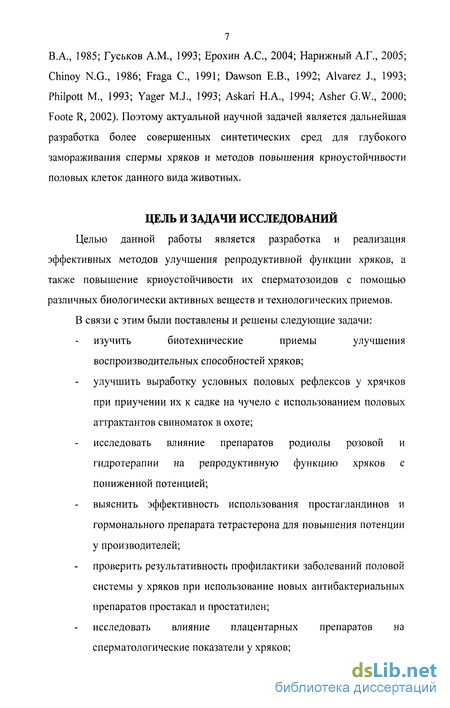 7

В.А., 1985; Гуськов А.М., 1993; Ерохин А.С., 2004; Нарижный А.Г., 2005; Chinoy N.G., 1986; Fraga C., 1991; Dawson E.B., 1992; Alvarez J., 1993; Philpott M., 1993; Yager M.J., 1993; Askari H.A., 1994; Asher G.W., 2000; Foote R, 2002). Поэтому актуальной научной задачей является дальнейшая разработка более совершенных синтетических сред для глубокого замораживания спермы хряков и методов повышения криоустойчивости половых клеток данного вида животных.

ЦЕЛЬ И ЗАДАЧИ ИССЛЕДОВАНИЙ

Целью данной работы является разработка и реализация эффективных методов улучшения репродуктивной функции хряков, а также повышение криоустойчивости их сперматозоидов с помощью различных биологически активных веществ и технологических приемов.

В связи с этим были поставлены и решены следующие задачи:

- изучить биотехнические приемы улучшения воспроизводительных способностей хряков;
- улучшить выработку условных половых рефлексов у хрячков при приучении их к садке на чучело с использованием половых аттрактантов свиноматок в охоте;
- исследовать влияние препаратов родиолы розовой и гидротерапии на репродуктивную функцию хряков с пониженной потенцией;
- выяснить эффективность использования простагландинов и гормонального препарата тетрастерона для повышения потенции у производителей;
- проверить результативность профилактики заболеваний половой системы у хряков при использование новых антибактериальных препаратов простакал и простатилен;
- исследовать влияние плацентарных препаратов на сперматологические показатели у хряков;

dsLib.net
библиотека диссертаций